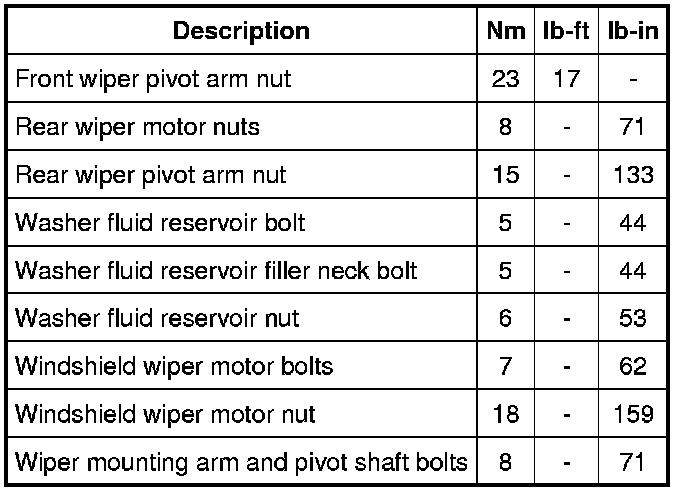 | Description | Nm | lb-ft | lb-in |
|---|---|---|---|
| Front wiper pivot arm nut | 23 | 17 | - |
| Rear wiper motor nuts | 8 | - | 71 |
| Rear wiper pivot arm nut | 15 | - | 133 |
| Washer fluid reservoir bolt | 5 | - | 44 |
| Washer fluid reservoir filler neck bolt | 5 | - | 44 |
| Washer fluid reservoir nut | 6 | - | 53 |
| Windshield wiper motor bolts | 7 | - | 62 |
| Windshield wiper motor nut | 18 | - | 159 |
| Wiper mounting arm and pivot shaft bolts | 8 | - | 71 |